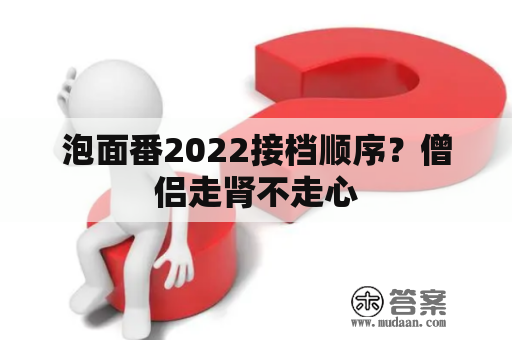 泡面番2022接档顺序？僧侣走肾不走心

木 答案
www.mudaan.com